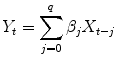 $Y_t = \sum_{j=0}^{q} \beta_j X_{t-j}$